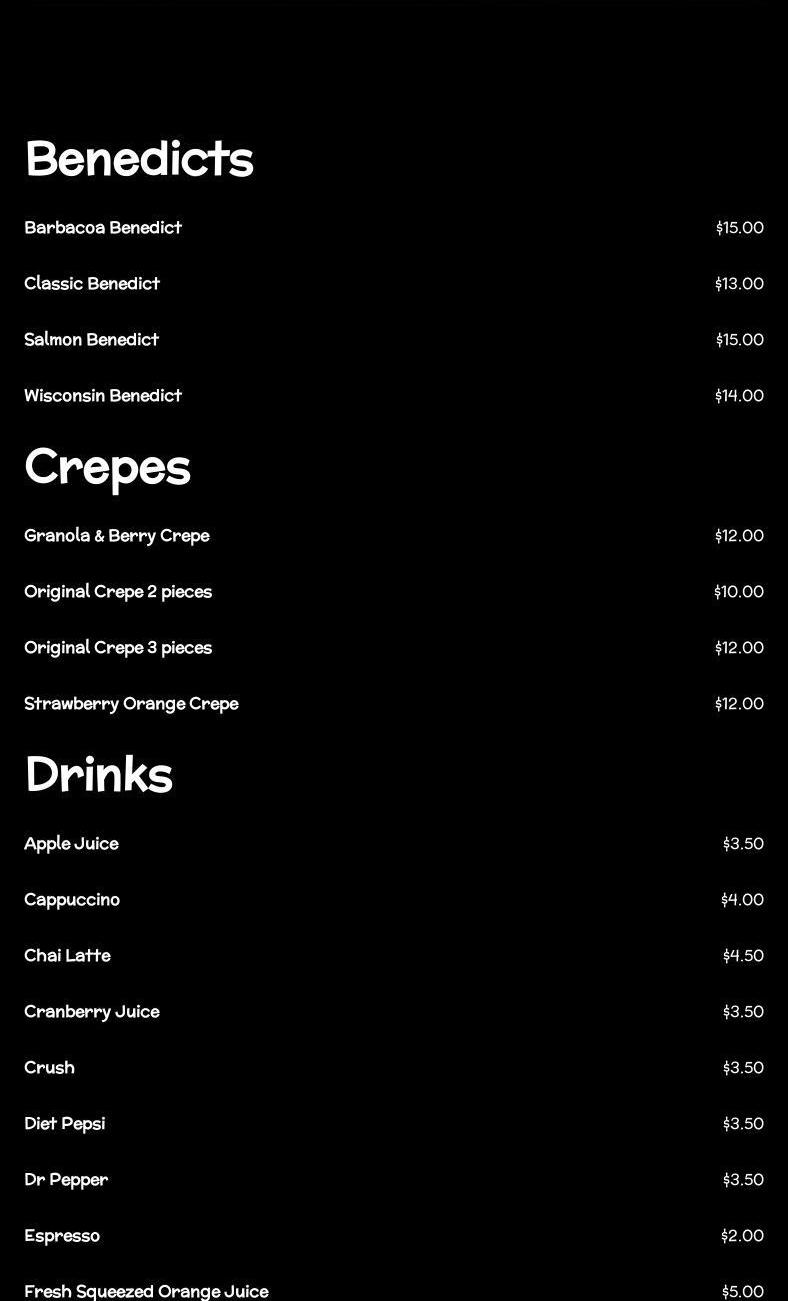 Benedicts

Barbacoa Benedict $15.00

Classic Benedict $13.00

Salmon Benedict $15.00

Wisconsin Benedict $14.00

Crepes

Granola & Berry Crepe $12.00

Original Crepe 2 pieces $10.00

Original Crepe 3 pieces $12.00

Strawberry Orange Crepe $12.00

Drinks

Apple Juice $3.50

Cappuccino $4.00

Chai Latte $4.50

Cranberry Juice $3.50

Crush $3.50

Diet Pepsi $3.50

Dr Pepper $3.50

Espresso $2.00

Fresh Squeezed Orange Juice $5.00